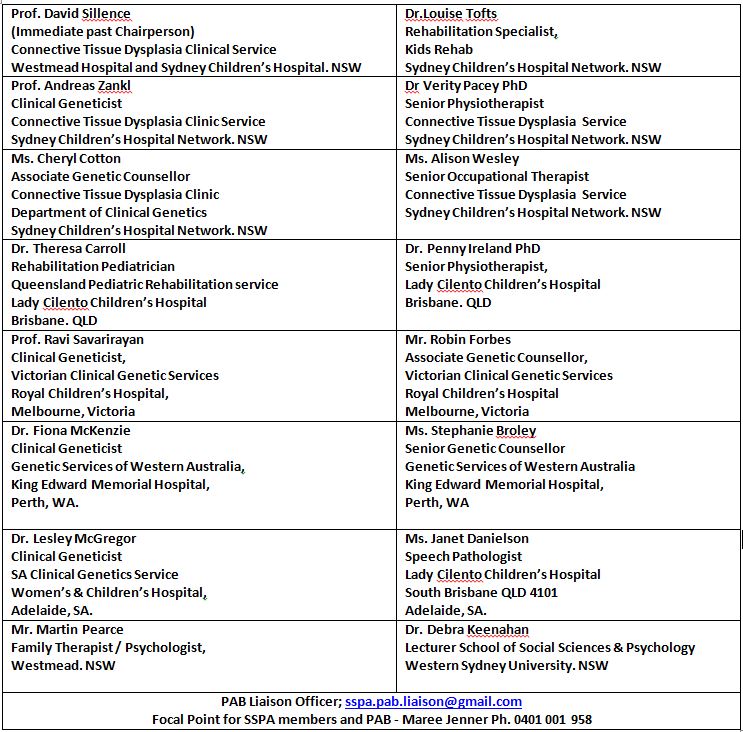 | | |
|---|---|
| Prof. David Sillence (Immediate past Chairperson) Connective Tissue Dysplasia Clinical Service Westmead Hospital and Sydney Children's Hospital. NSW | Dr.Louise Tofts Rehabilitation Specialist, Kids Rehab Sydney Children's Hospital Network. NSW |
| Prof. Andreas Zankl Clinical Geneticist Connective Tissue Dysplasia Clinic Service Sydney Children's Hospital Network. NSW | Dr Verity Pacey PhD Senior Physiotherapist Connective Tissue Dysplasia Service Sydney Children's Hospital Network. NSW |
| Ms. Cheryl Cotton Associate Genetic Counsellor Connective Tissue Dysplasia Clinic Department of Clinical Genetics Sydney Children's Hospital Network. NSW | Ms. Alison Wesley Senior Occupational Therapist Connective Tissue Dysplasia Service Sydney Children's Hospital Network. NSW |
| Dr. Theresa Carroll Rehabilitation Pediatrician Queensland Pediatric Rehabilitation service Lady Cilento Children's Hospital Brisbane. QLD | Dr. Penny Ireland PhD Senior Physiotherapist, Lady Cilento Children's Hospital Brisbane. QLD |
| Prof. Ravi Savarirayan Clinical Geneticist, Victorian Clinical Genetic Services Royal Children's Hospital, Melbourne, Victoria | Mr. Robin Forbes Associate Genetic Counsellor, Victorian Clinical Genetic Services Royal Children's Hospital Melbourne, Victoria |
| Dr. Fiona McKenzie Clinical Geneticist Genetic Services of Western Australia, King Edward Memorial Hospital, Perth, WA. | Ms. Stephanie Broley Senior Genetic Counsellor Genetic Services of Western Australia King Edward Memorial Hospital, Perth, WA |
| Dr. Lesley McGregor Clinical Geneticist SA Clinical Genetics Service Women's & Children's Hospital, Adelaide, SA. | Ms. Janet Danielson Speech Pathologist Lady Cilento Children's Hospital South Brisbane QLD 4101 Adelaide, SA. |
| Mr. Martin Pearce Family Therapist / Psychologist, Westmead. NSW | Dr. Debra Keenahan Lecturer School of Social Sciences & Psychology Western Sydney University. NSW |

PAB Liaison Officer; sspa.pab.liaison@gmail.com
Focal Point for SSPA members and PAB - Maree Jenner Ph. 0401 001 958